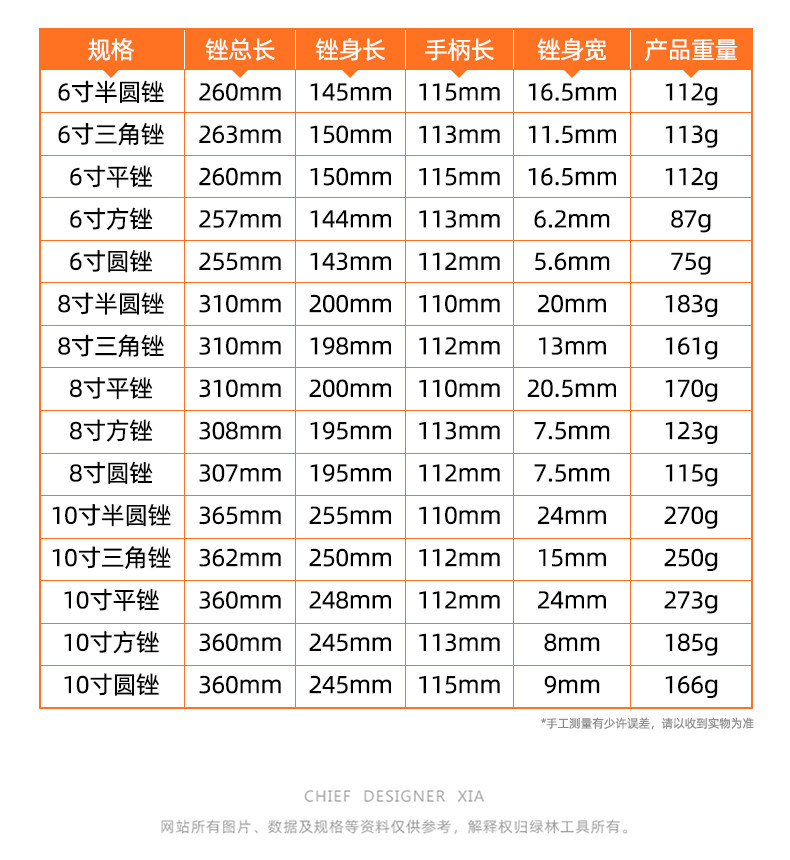 | 规格 | 锉总长 | 锉身长 | 手柄长 | 锉身宽 | 产品重量 |
|---|---|---|---|---|---|
| 6寸半圆锉 | 260mm | 145mm | 115mm | 16.5mm | 112g |
| 6寸三角锉 | 263mm | 150mm | 113mm | 11.5mm | 113g |
| 6寸平锉 | 260mm | 150mm | 115mm | 16.5mm | 112g |
| 6寸方锉 | 257mm | 144mm | 113mm | 6.2mm | 87g |
| 6寸圆锉 | 255mm | 143mm | 112mm | 5.6mm | 75g |
| 8寸半圆锉 | 310mm | 200mm | 110mm | 20mm | 183g |
| 8寸三角锉 | 310mm | 198mm | 112mm | 13mm | 161g |
| 8寸平锉 | 310mm | 200mm | 110mm | 20.5mm | 170g |
| 8寸方锉 | 308mm | 195mm | 113mm | 7.5mm | 123g |
| 8寸圆锉 | 307mm | 195mm | 112mm | 7.5mm | 115g |
| 10寸半圆锉 | 365mm | 255mm | 110mm | 24mm | 270g |
| 10寸三角锉 | 362mm | 250mm | 112mm | 15mm | 250g |
| 10寸平锉 | 360mm | 248mm | 112mm | 24mm | 273g |
| 10寸方锉 | 360mm | 245mm | 113mm | 8mm | 185g |
| 10寸圆锉 | 360mm | 245mm | 115mm | 9mm | 166g |

*手工测量有少许误差，请以收到实物为准

CHIEF DESIGNER XIA

网站所有图片、数据及规格等资料仅供参考，解释权归绿林工具所有。